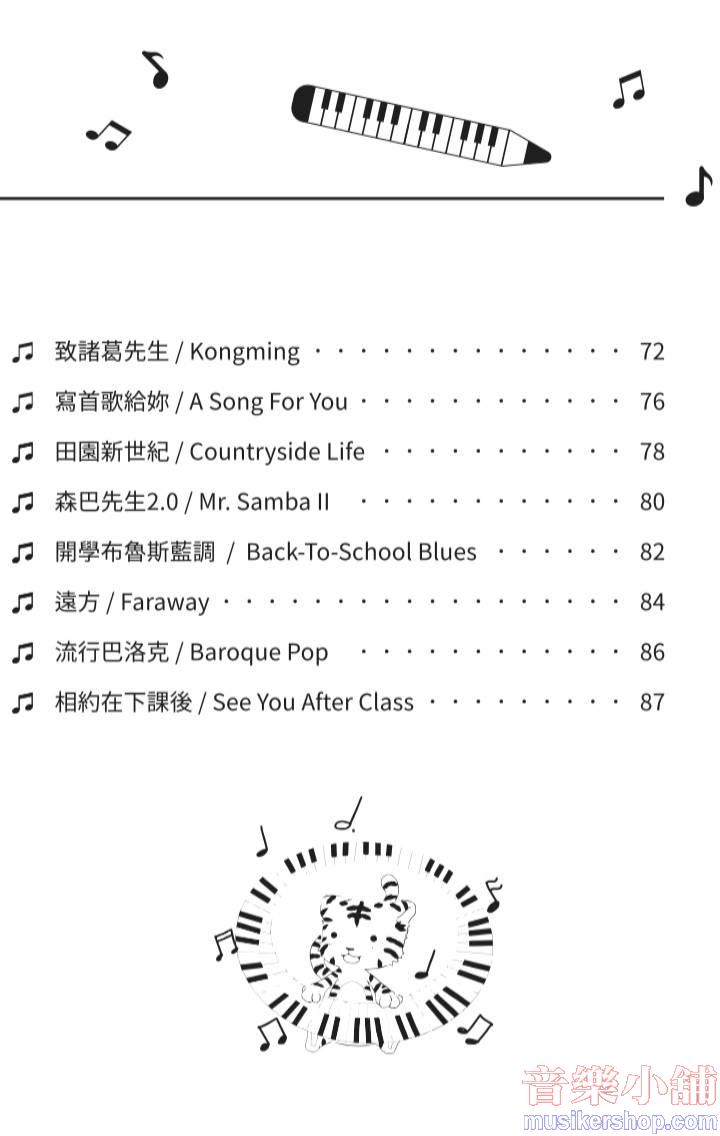 ♫ 致諸葛先生 / Kongming · · · · · · · · · · · · · · · 72

♫ 寫首歌給妳 / A Song For You · · · · · · · · · · · · · 76

♫ 田園新世紀 / Countryside Life · · · · · · · · · · · · 78

♫ 森巴先生2.0 / Mr. Samba II · · · · · · · · · · · · · 80

♫ 開學布魯斯藍調 / Back-To-School Blues · · · · · · · 82

♫ 遠方 / Faraway · · · · · · · · · · · · · · · · · · · 84

♫ 流行巴洛克 / Baroque Pop · · · · · · · · · · · · · 86

♫ 相約在下課後 / See You After Class · · · · · · · · · 87

音樂小舖
musikershop.com